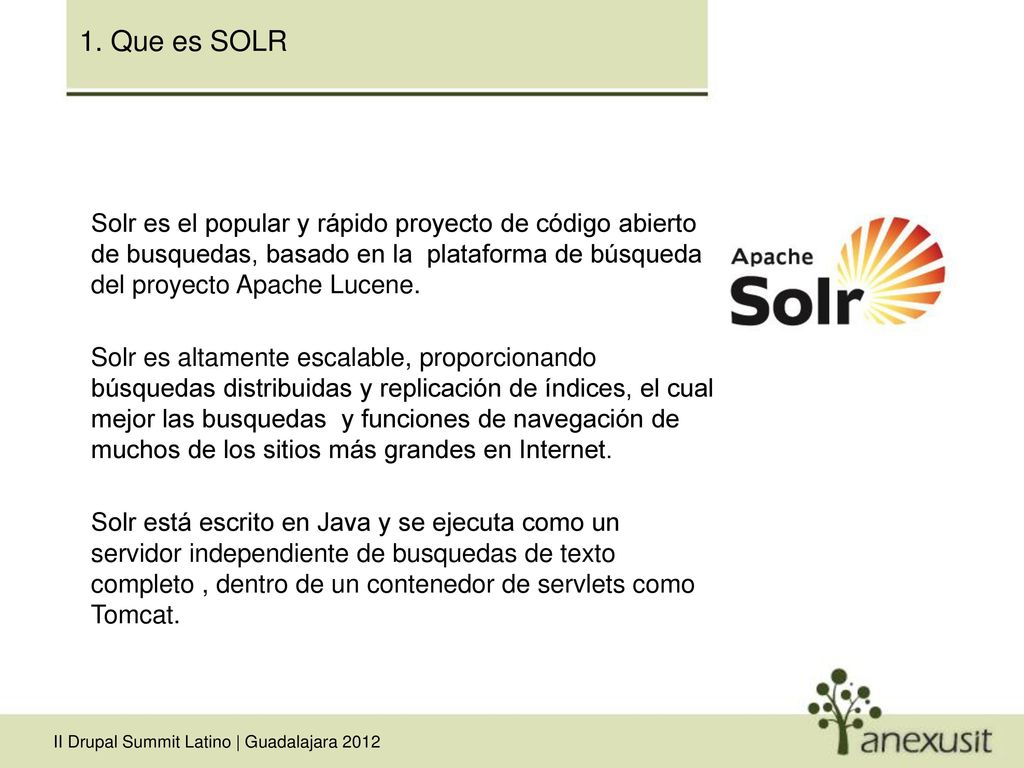 1. Que es SOLR

Solr es el popular y rápido proyecto de código abierto de busquedas, basado en la plataforma de búsqueda del proyecto Apache Lucene.

Solr es altamente escalable, proporcionando búsquedas distribuidas y replicación de índices, el cual mejor las busquedas y funciones de navegación de muchos de los sitios más grandes en Internet.

Solr está escrito en Java y se ejecuta como un servidor independiente de busquedas de texto completo , dentro de un contenedor de servlets como Tomcat.

Apache Solr

II Drupal Summit Latino | Guadalajara 2012

anexusit